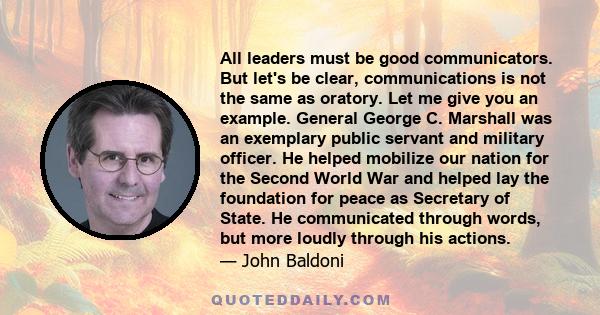 All leaders must be good communicators. But let's be clear, communications is not the same as oratory. Let me give you an example. General George C. Marshall was an exemplary public servant and military officer. He helped mobilize our nation for the Second World War and helped lay the foundation for peace as Secretary of State. He communicated through words, but more loudly through his actions.

— John Baldoni

QUOTEDDAILY.COM